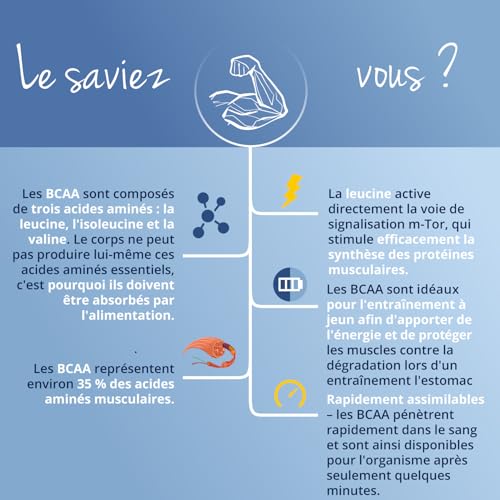 Le saviez vous ?

Les BCAA sont composés de trois acides aminés : la leucine, l'isoleucine et la valine. Le corps ne peut pas produire lui-même ces acides aminés essentiels, c'est pourquoi ils doivent être absorbés par l'alimentation.

Les BCAA représentent environ 35 % des acides aminés musculaires.

La leucine active directement la voie de signalisation m-Tor, qui stimule efficacement la synthèse des protéines musculaires.

Les BCAA sont idéaux pour l'entraînement à jeun afin d'apporter de l'énergie et de protéger les muscles contre la dégradation lors d'un entraînement l'estomac

Rapidement assimilables – les BCAA pénètrent rapidement dans le sang et sont ainsi disponibles pour l'organisme après seulement quelques minutes.